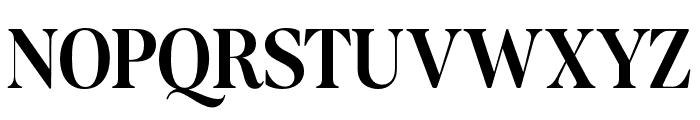 NOPQRSTUVWXYZ